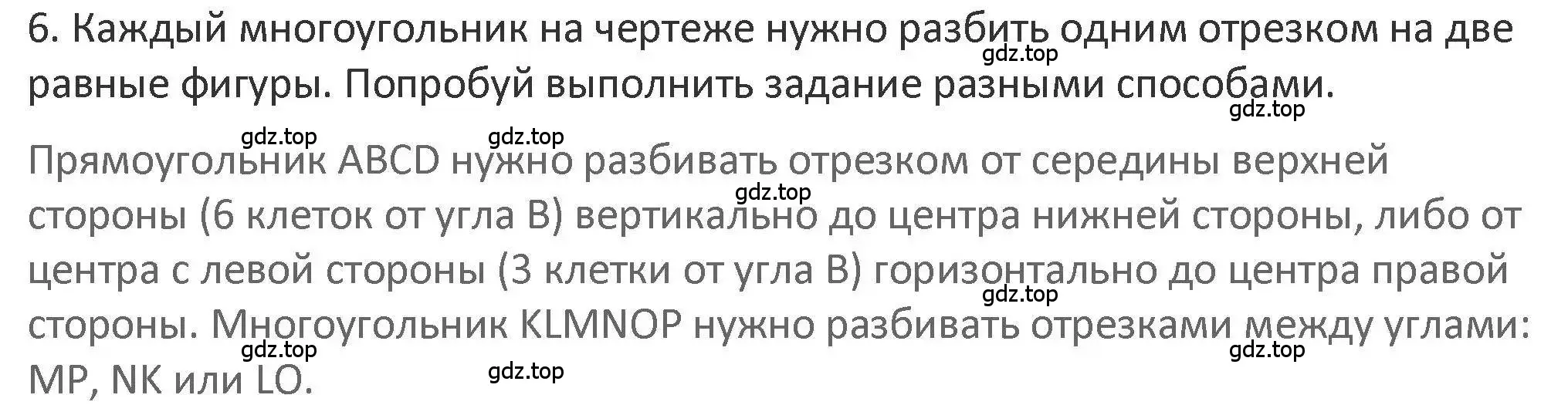 6. Каждый многоугольник на чертеже нужно разбить одним отрезком на две равные фигуры. Попробуй выполнить задание разными способами.

gdz.top gdz.top gdz.top gdz.top

Прямоугольник ABCD нужно разбивать отрезком от середины верхней стороны (6 клеток от угла B) вертикально до центра нижней стороны, либо от центра с левой стороны (3 клетки от угла B) горизонтально до центра правой стороны. Многоугольник KLMNOP нужно разбивать отрезками между углами: MP, NK или LO.

gdz.top gdz.top gdz.top gdz.top gdz.top